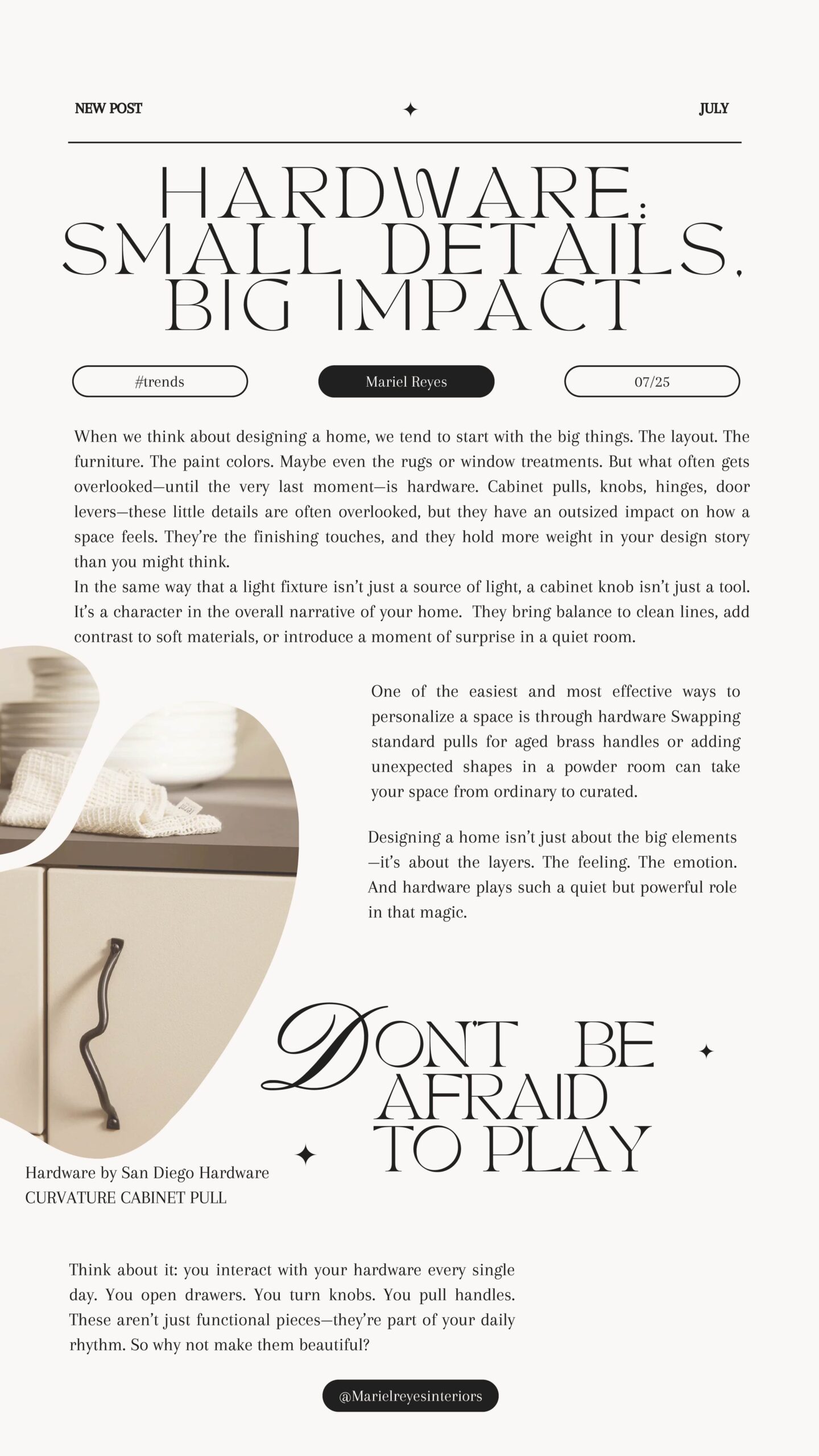 NEW POST

JULY

HARDWARE: SMALL DETAILS, BIG IMPACT

#trends

Mariel Reyes

07/25

When we think about designing a home, we tend to start with the big things. The layout. The furniture. The paint colors. Maybe even the rugs or window treatments. But what often gets overlooked—until the very last moment—is hardware. Cabinet pulls, knobs, hinges, door levers—these little details are often overlooked, but they have an outsized impact on how a space feels. They're the finishing touches, and they hold more weight in your design story than you might think.
In the same way that a light fixture isn't just a source of light, a cabinet knob isn't just a tool. It's a character in the overall narrative of your home. They bring balance to clean lines, add contrast to soft materials, or introduce a moment of surprise in a quiet room.

One of the easiest and most effective ways to personalize a space is through hardware Swapping standard pulls for aged brass handles or adding unexpected shapes in a powder room can take your space from ordinary to curated.

Designing a home isn't just about the big elements —it's about the layers. The feeling. The emotion. And hardware plays such a quiet but powerful role in that magic.

DON'T BE AFRAID TO PLAY

Hardware by San Diego Hardware
CURVATURE CABINET PULL

Think about it: you interact with your hardware every single day. You open drawers. You turn knobs. You pull handles. These aren't just functional pieces—they're part of your daily rhythm. So why not make them beautiful?

@Marielreyesinteriors